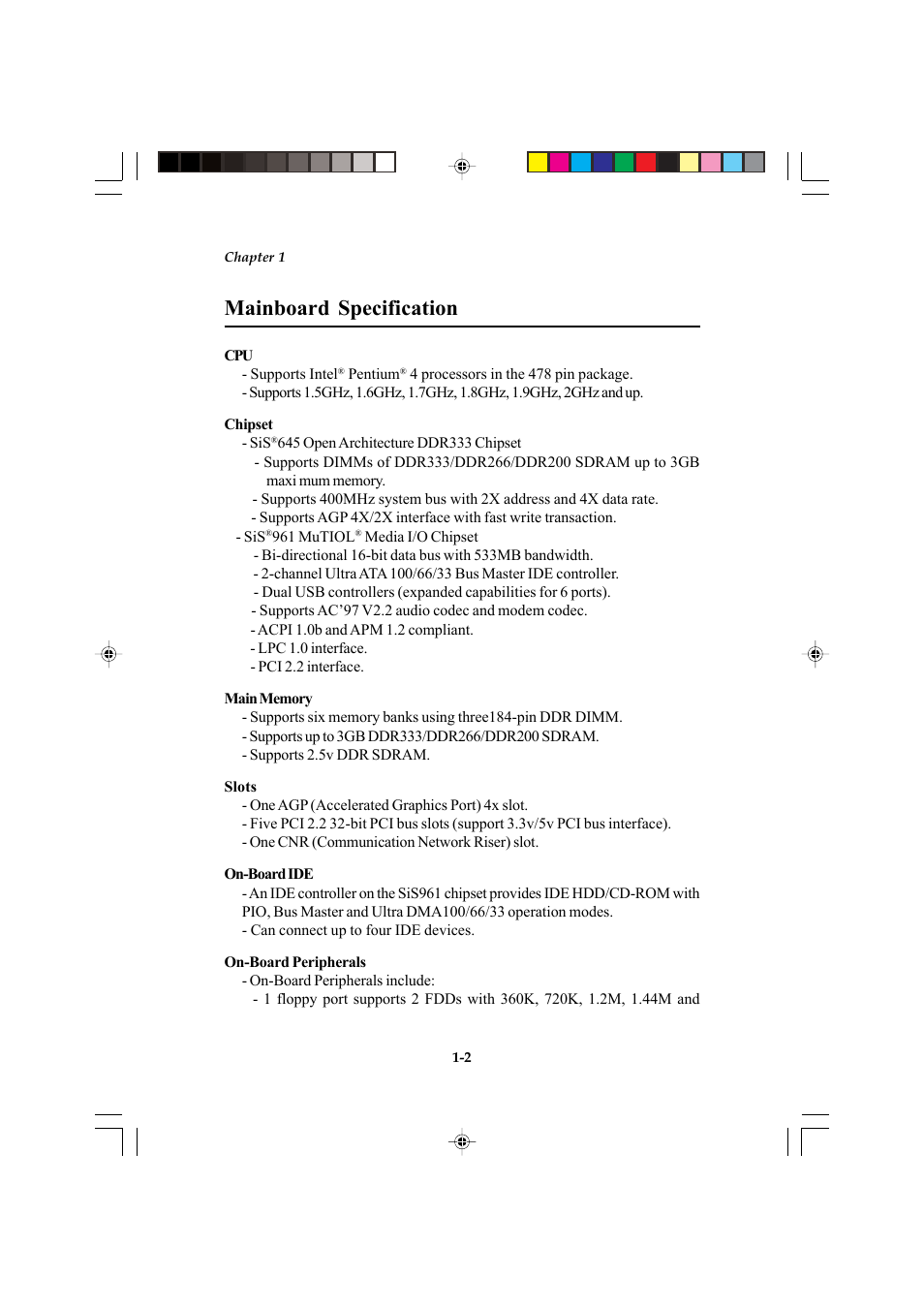 Chapter 1

Mainboard Specification

CPU
- Supports Intel® Pentium® 4 processors in the 478 pin package.
- Supports 1.5GHz, 1.6GHz, 1.7GHz, 1.8GHz, 1.9GHz, 2GHz and up.

Chipset
- SiS®645 Open Architecture DDR333 Chipset
- Supports DIMMs of DDR333/DDR266/DDR200 SDRAM up to 3GB maxi mum memory.
- Supports 400MHz system bus with 2X address and 4X data rate.
- Supports AGP 4X/2X interface with fast write transaction.
- SiS®961 MuTIOL® Media I/O Chipset
- Bi-directional 16-bit data bus with 533MB bandwidth.
- 2-channel Ultra ATA 100/66/33 Bus Master IDE controller.
- Dual USB controllers (expanded capabilities for 6 ports).
- Supports AC'97 V2.2 audio codec and modem codec.
- ACPI 1.0b and APM 1.2 compliant.
- LPC 1.0 interface.
- PCI 2.2 interface.

Main Memory
- Supports six memory banks using three184-pin DDR DIMM.
- Supports up to 3GB DDR333/DDR266/DDR200 SDRAM.
- Supports 2.5v DDR SDRAM.

Slots
- One AGP (Accelerated Graphics Port) 4x slot.
- Five PCI 2.2 32-bit PCI bus slots (support 3.3v/5v PCI bus interface).
- One CNR (Communication Network Riser) slot.

On-Board IDE
- An IDE controller on the SiS961 chipset provides IDE HDD/CD-ROM with PIO, Bus Master and Ultra DMA100/66/33 operation modes.
- Can connect up to four IDE devices.

On-Board Peripherals
- On-Board Peripherals include:
- 1 floppy port supports 2 FDDs with 360K, 720K, 1.2M, 1.44M and

1-2